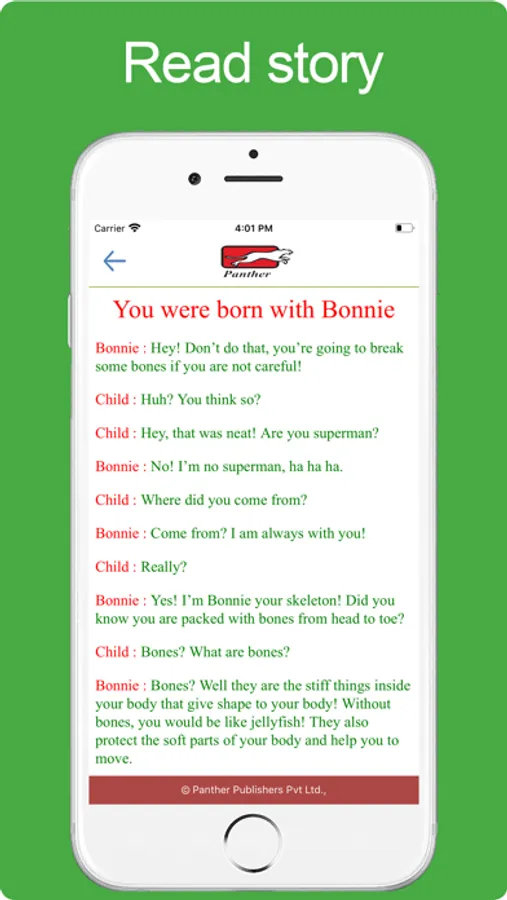 Read story

Carrier

4:01 PM

Panther

You were born with Bonnie

Bonnie : Hey! Don't do that, you're going to break some bones if you are not careful!

Child : Huh? You think so?

Child : Hey, that was neat! Are you superman?

Bonnie : No! I'm no superman, ha ha ha.

Child : Where did you come from?

Bonnie : Come from? I am always with you!

Child : Really?

Bonnie : Yes! I'm Bonnie your skeleton! Did you know you are packed with bones from head to toe?

Child : Bones? What are bones?

Bonnie : Bones? Well they are the stiff things inside your body that give shape to your body! Without bones, you would be like jellyfish! They also protect the soft parts of your body and help you to move.

© Panther Publishers Pvt Ltd.,